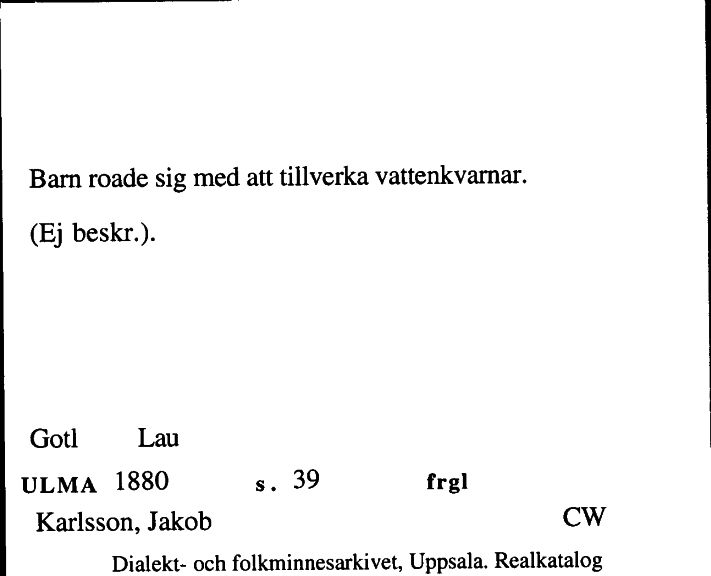 Barn roade sig med att tillverka vattenkvarnar.

(Ej beskr.).

Gotl Lau

ULMA 1880 s. 39 frgl

Karlsson, Jakob CW

Dialekt- och folkminnesarkivet, Uppsala. Realkatalog